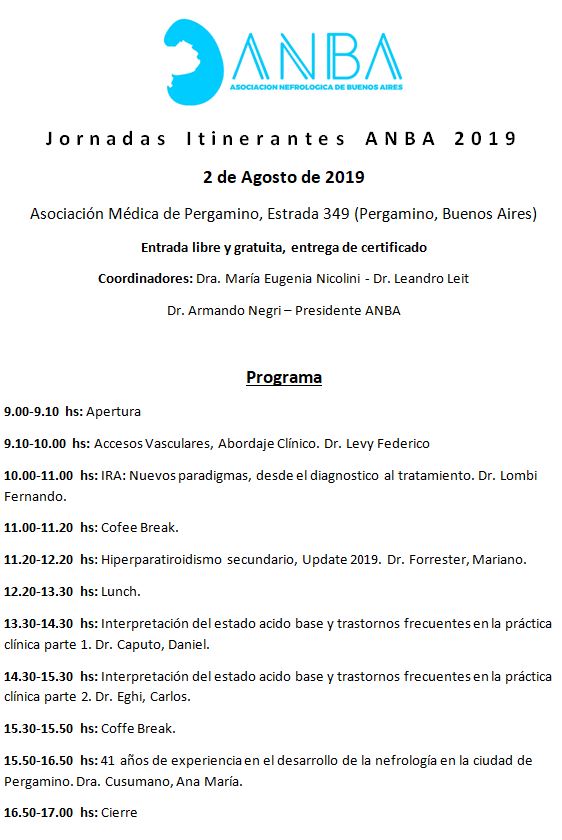 ANBA
ASOCIACION NEFROLOGICA DE BUENOS AIRES

Jornadas Itinerantes ANBA 2019

2 de Agosto de 2019

Asociación Médica de Pergamino, Estrada 349 (Pergamino, Buenos Aires)

Entrada libre y gratuita, entrega de certificado

Coordinadores: Dra. María Eugenia Nicolini - Dr. Leandro Leit

Dr. Armando Negri – Presidente ANBA

Programa

9.00-9.10 hs: Apertura

9.10-10.00 hs: Accesos Vasculares, Abordaje Clínico. Dr. Levy Federico

10.00-11.00 hs: IRA: Nuevos paradigmas, desde el diagnostico al tratamiento. Dr. Lombi Fernando.

11.00-11.20 hs: Cofee Break.

11.20-12.20 hs: Hiperparatiroidismo secundario, Update 2019. Dr. Forrester, Mariano.

12.20-13.30 hs: Lunch.

13.30-14.30 hs: Interpretación del estado acido base y trastornos frecuentes en la práctica clínica parte 1. Dr. Caputo, Daniel.

14.30-15.30 hs: Interpretación del estado acido base y trastornos frecuentes en la práctica clínica parte 2. Dr. Eghi, Carlos.

15.30-15.50 hs: Coffe Break.

15.50-16.50 hs: 41 años de experiencia en el desarrollo de la nefrología en la ciudad de Pergamino. Dra. Cusumano, Ana María.

16.50-17.00 hs: Cierre